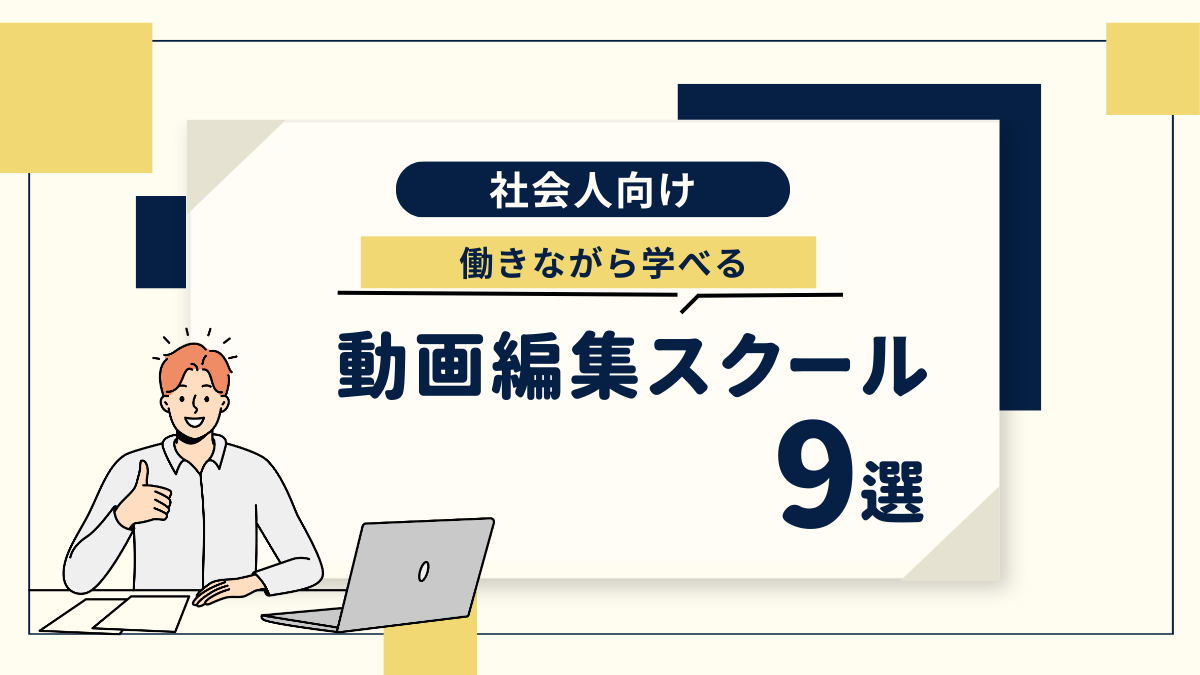 社会人向け

働きながら学べる

動画編集スクール

9選